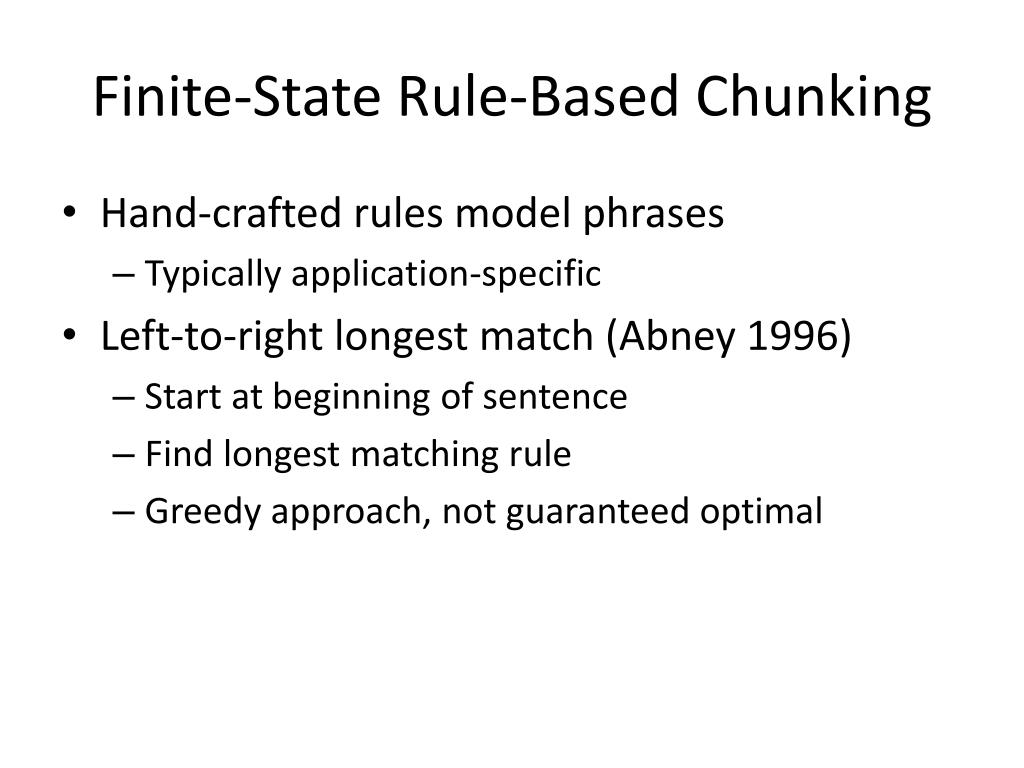 Finite-State Rule-Based Chunking

• Hand-crafted rules model phrases
– Typically application-specific
• Left-to-right longest match (Abney 1996)
– Start at beginning of sentence
– Find longest matching rule
– Greedy approach, not guaranteed optimal